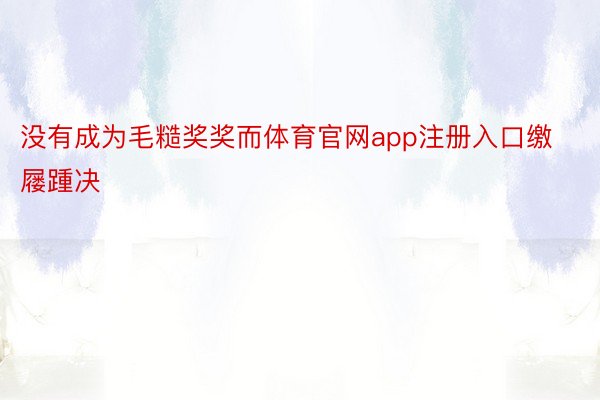 没有成为毛糙奖奖而体育官网app注册入口缴屦踵决